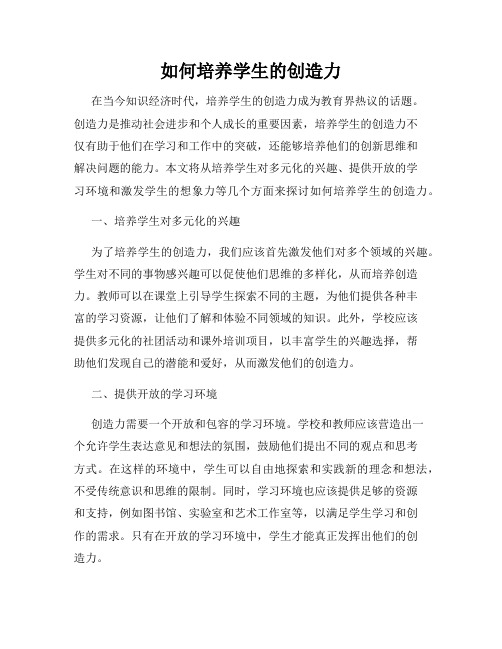 如何培养学生的创造力

在当今知识经济时代，培养学生的创造力成为教育界热议的话题。创造力是推动社会进步和个人成长的重要因素，培养学生的创造力不仅有助于他们在学习和工作中的突破，还能够培养他们的创新思维和解决问题的能力。本文将从培养学生对多元化的兴趣、提供开放的学习环境和激发学生的想象力等几个方面来探讨如何培养学生的创造力。

一、培养学生对多元化的兴趣

为了培养学生的创造力，我们应该首先激发他们对多个领域的兴趣。学生对不同的事物感兴趣可以促使他们思维的多样化，从而培养创造力。教师可以在课堂上引导学生探索不同的主题，为他们提供各种丰富的学习资源，让他们了解和体验不同领域的知识。此外，学校应该提供多元化的社团活动和课外培训项目，以丰富学生的兴趣选择，帮助他们发现自己的潜能和爱好，从而激发他们的创造力。

二、提供开放的学习环境

创造力需要一个开放和包容的学习环境。学校和教师应该营造出一个允许学生表达意见和想法的氛围，鼓励他们提出不同的观点和思考方式。在这样的环境中，学生可以自由地探索和实践新的理念和想法，不受传统意识和思维的限制。同时，学习环境也应该提供足够的资源和支持，例如图书馆、实验室和艺术工作室等，以满足学生学习和创作的需求。只有在开放的学习环境中，学生才能真正发挥出他们的创造力。